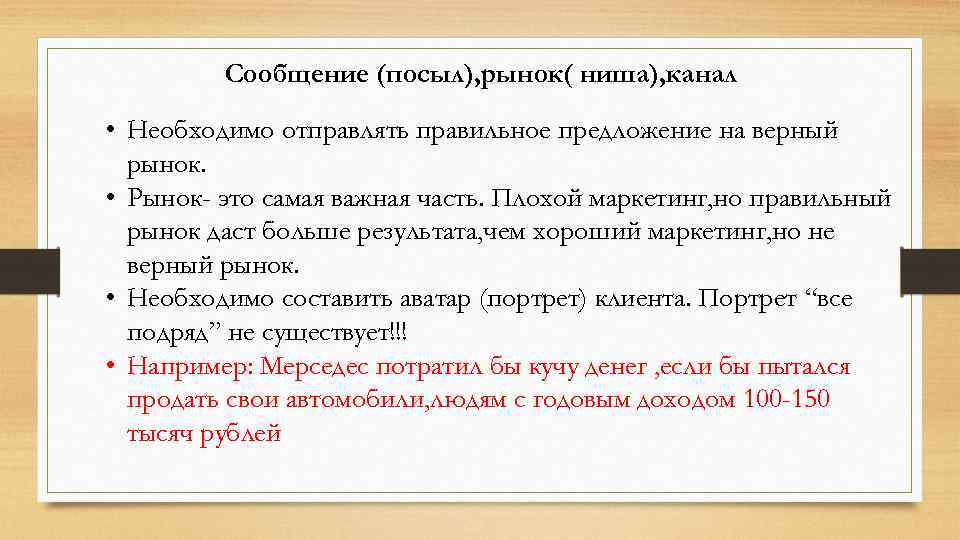 Сообщение (посыл),рынок( ниша),канал

• Необходимо отправлять правильное предложение на верный рынок.
• Рынок- это самая важная часть. Плохой маркетинг,но правильный рынок даст больше результата,чем хороший маркетинг,но не верный рынок.
• Необходимо составить аватар (портрет) клиента. Портрет “все подряд” не существует!!!
• Например: Мерседес потратил бы кучу денег ,если бы пытался продать свои автомобили,людям с годовым доходом 100-150 тысяч рублей